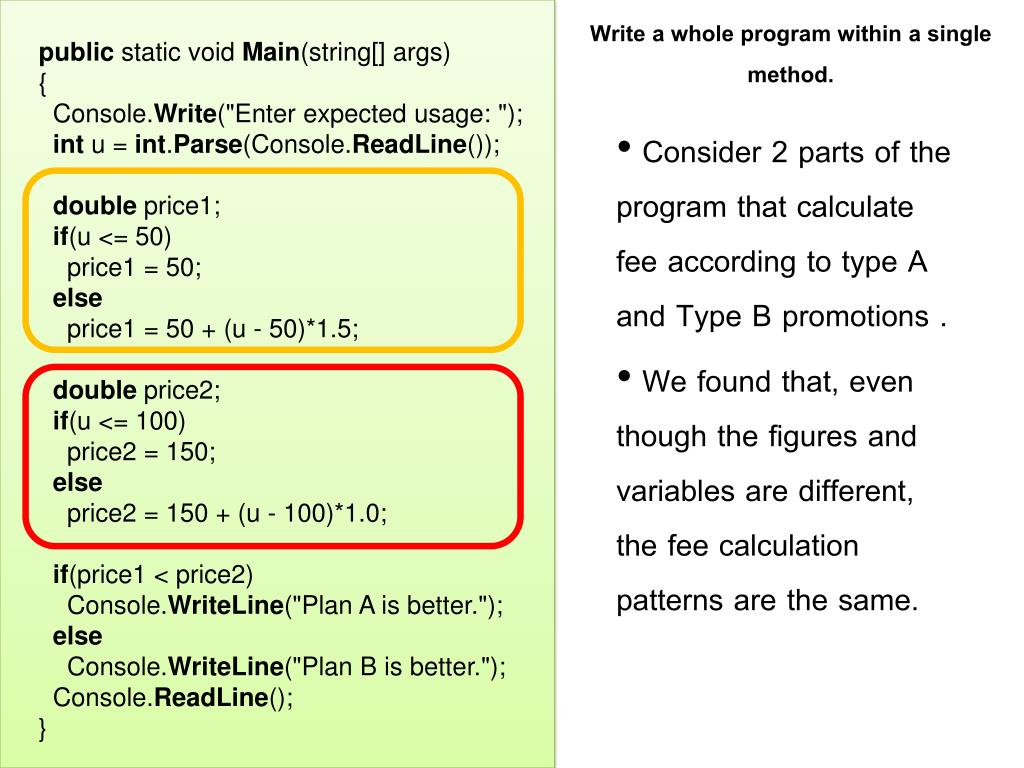 public static void Main(string[] args)
{
  Console.Write("Enter expected usage: ");
  int u = int.Parse(Console.ReadLine());

  double price1;
  if(u <= 50)
    price1 = 50;
  else
    price1 = 50 + (u - 50)*1.5;

  double price2;
  if(u <= 100)
    price2 = 150;
  else
    price2 = 150 + (u - 100)*1.0;

  if(price1 < price2)
    Console.WriteLine("Plan A is better.");
  else
    Console.WriteLine("Plan B is better.");
  Console.ReadLine();
}

Write a whole program within a single method.

• Consider 2 parts of the program that calculate fee according to type A and Type B promotions .

• We found that, even though the figures and variables are different, the fee calculation patterns are the same.